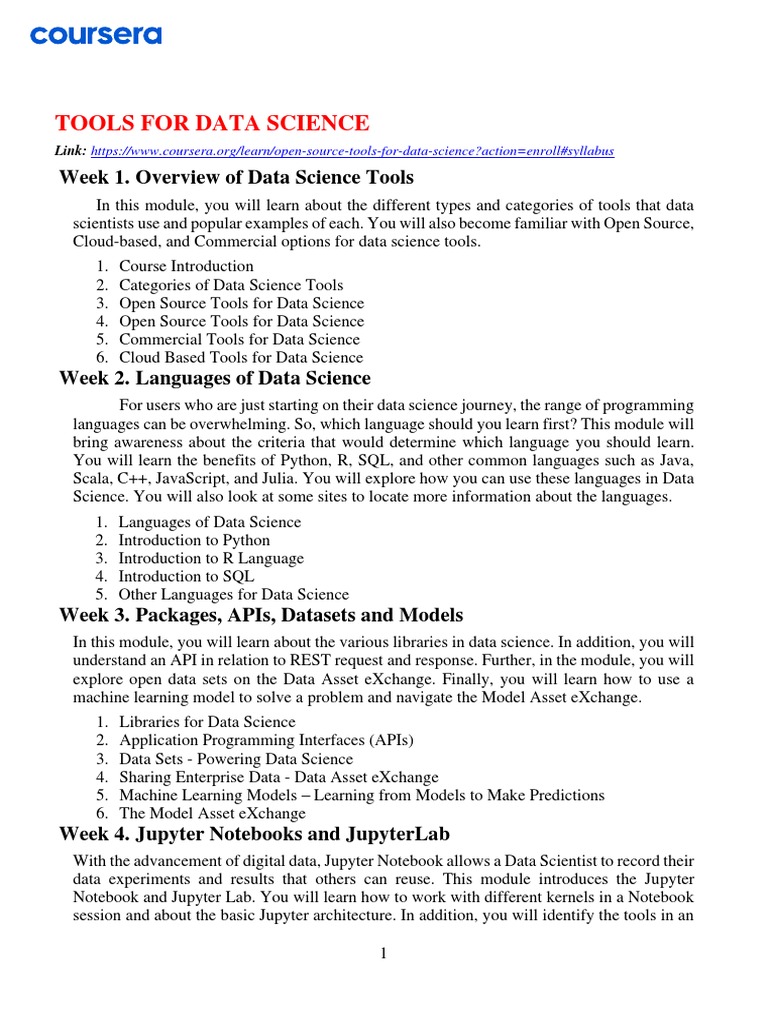 coursera

TOOLS FOR DATA SCIENCE

Link: https://www.coursera.org/learn/open-source-tools-for-data-science?action=enroll#syllabus

Week 1. Overview of Data Science Tools

In this module, you will learn about the different types and categories of tools that data scientists use and popular examples of each. You will also become familiar with Open Source, Cloud-based, and Commercial options for data science tools.

1. Course Introduction
2. Categories of Data Science Tools
3. Open Source Tools for Data Science
4. Open Source Tools for Data Science
5. Commercial Tools for Data Science
6. Cloud Based Tools for Data Science

Week 2. Languages of Data Science

For users who are just starting on their data science journey, the range of programming languages can be overwhelming. So, which language should you learn first? This module will bring awareness about the criteria that would determine which language you should learn. You will learn the benefits of Python, R, SQL, and other common languages such as Java, Scala, C++, JavaScript, and Julia. You will explore how you can use these languages in Data Science. You will also look at some sites to locate more information about the languages.

1. Languages of Data Science
2. Introduction to Python
3. Introduction to R Language
4. Introduction to SQL
5. Other Languages for Data Science

Week 3. Packages, APIs, Datasets and Models

In this module, you will learn about the various libraries in data science. In addition, you will understand an API in relation to REST request and response. Further, in the module, you will explore open data sets on the Data Asset eXchange. Finally, you will learn how to use a machine learning model to solve a problem and navigate the Model Asset eXchange.

1. Libraries for Data Science
2. Application Programming Interfaces (APIs)
3. Data Sets - Powering Data Science
4. Sharing Enterprise Data - Data Asset eXchange
5. Machine Learning Models – Learning from Models to Make Predictions
6. The Model Asset eXchange

Week 4. Jupyter Notebooks and JupyterLab

With the advancement of digital data, Jupyter Notebook allows a Data Scientist to record their data experiments and results that others can reuse. This module introduces the Jupyter Notebook and Jupyter Lab. You will learn how to work with different kernels in a Notebook session and about the basic Jupyter architecture. In addition, you will identify the tools in an

1